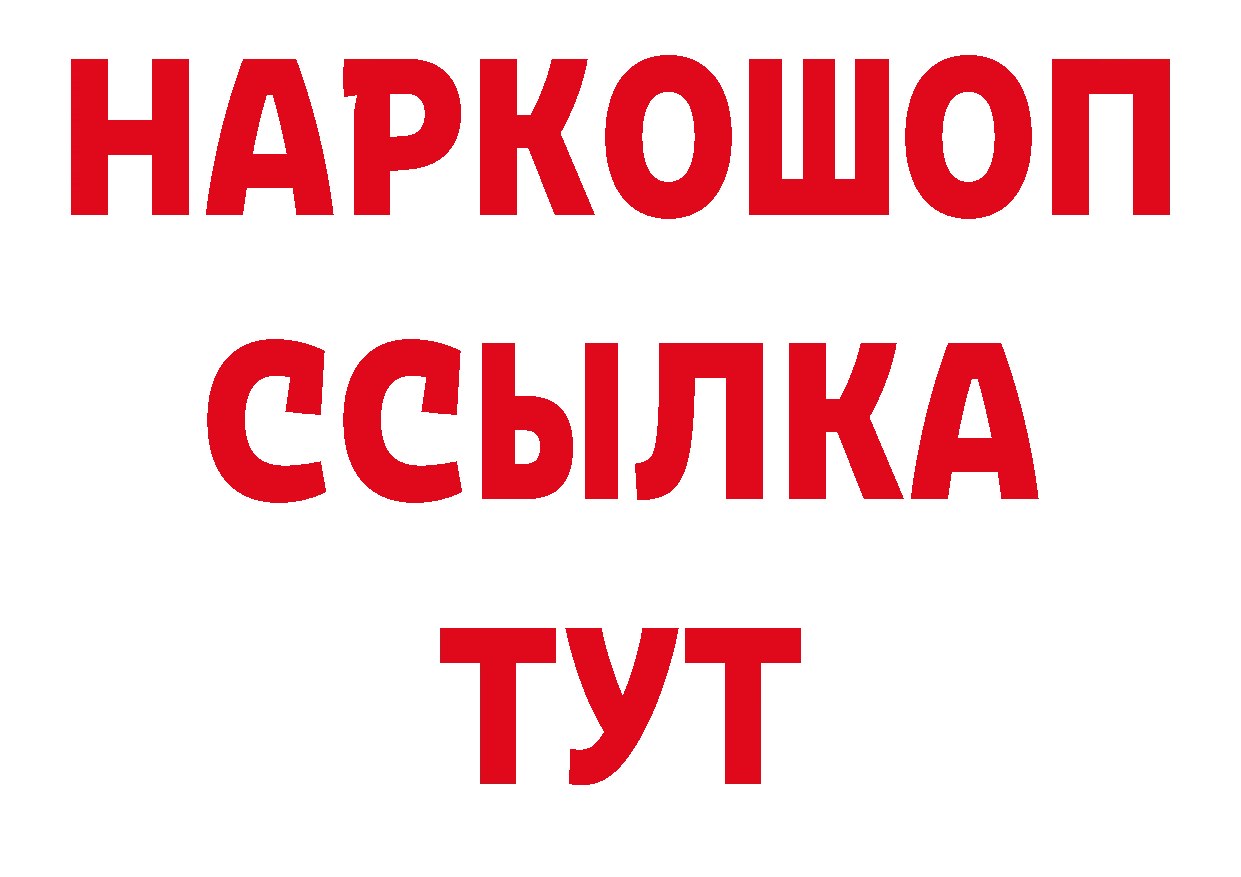 НАРКОШОП
ССЫЛКА
ТУТ